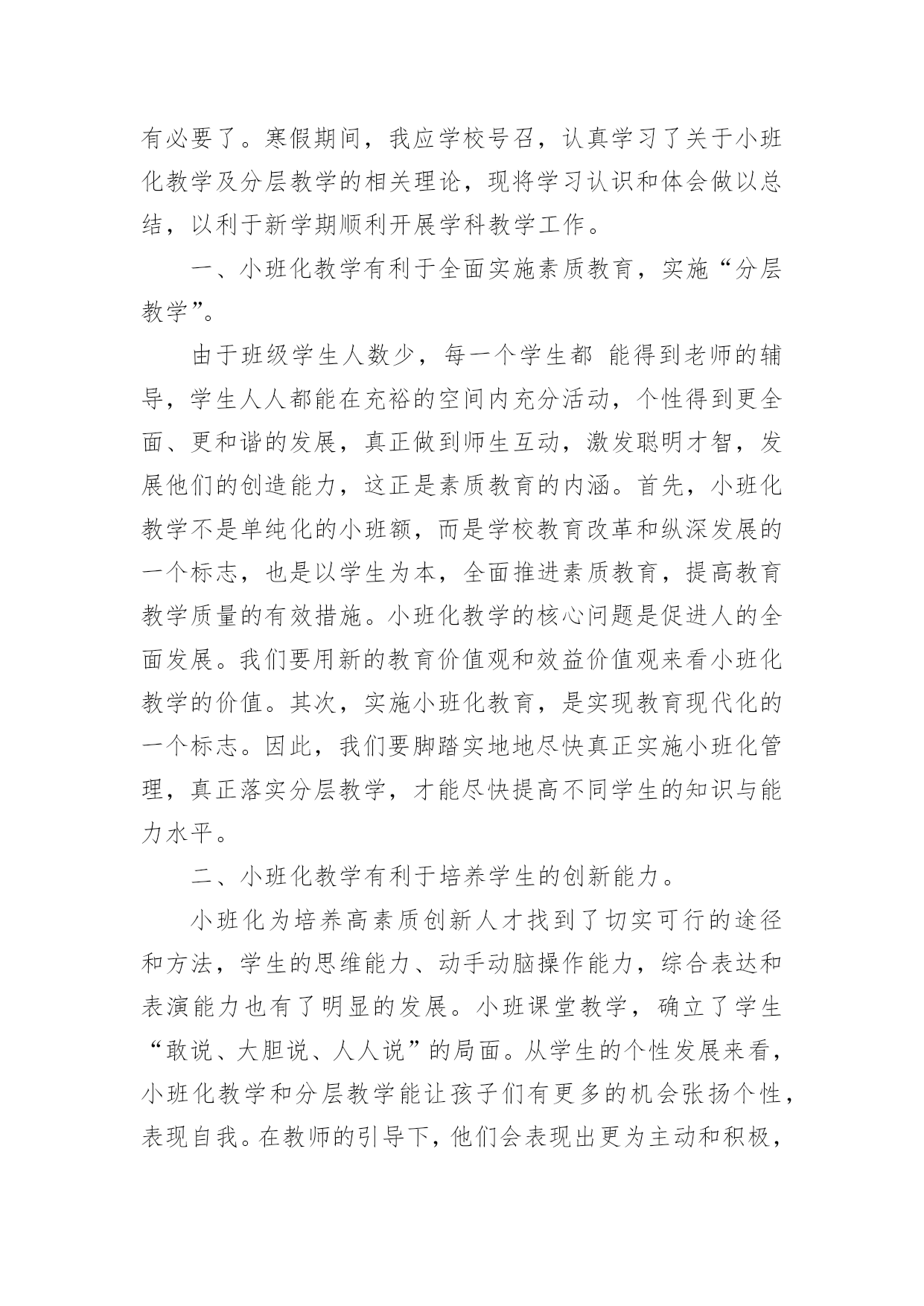 有必要了。寒假期间，我应学校号召，认真学习了关于小班化教学及分层教学的相关理论，现将学习认识和体会做以总结，以利于新学期顺利开展学科教学工作。

一、小班化教学有利于全面实施素质教育，实施“分层教学”。

由于班级学生人数少，每一个学生都 能得到老师的辅导，学生人人都能在充裕的空间内充分活动，个性得到更全面、更和谐的发展，真正做到师生互动，激发聪明才智，发展他们的创造能力，这正是素质教育的内涵。首先，小班化教学不是单纯化的小班额，而是学校教育改革和纵深发展的一个标志，也是以学生为本，全面推进素质教育，提高教育教学质量的有效措施。小班化教学的核心问题是促进人的全面发展。我们要用新的教育价值观和效益价值观来看小班化教学的价值。其次，实施小班化教育，是实现教育现代化的一个标志。因此，我们要脚踏实地地尽快真正实施小班化管理，真正落实分层教学，才能尽快提高不同学生的知识与能力水平。

二、小班化教学有利于培养学生的创新能力。

小班化为培养高素质创新人才找到了切实可行的途径和方法，学生的思维能力、动手动脑操作能力，综合表达和表演能力也有了明显的发展。小班课堂教学，确立了学生“敢说、大胆说、人人说”的局面。从学生的个性发展来看，小班化教学和分层教学能让孩子们有更多的机会张扬个性，表现自我。在教师的引导下，他们会表现出更为主动和积极，